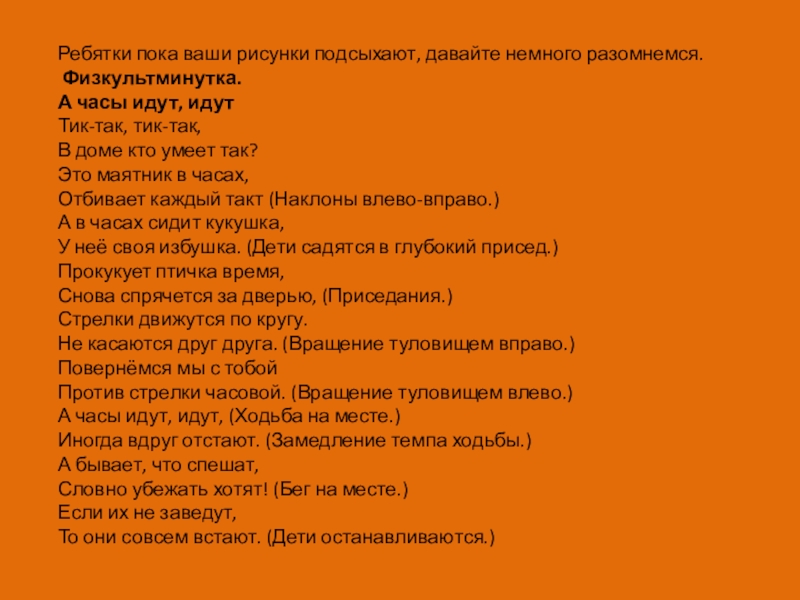 Ребятки пока ваши рисунки подсыхают, давайте немного разомнемся.
Физкультминутка.
А часы идут, идут
Тик-так, тик-так,
В доме кто умеет так?
Это маятник в часах,
Отбивает каждый такт (Наклоны влево-вправо.)
А в часах сидит кукушка,
У неё своя избушка. (Дети садятся в глубокий присед.)
Прокукует птичка время,
Снова спрячется за дверью, (Приседания.)
Стрелки движутся по кругу.
Не касаются друг друга. (Вращение туловищем вправо.)
Повернёмся мы с тобой
Против стрелки часовой. (Вращение туловищем влево.)
А часы идут, идут, (Ходьба на месте.)
Иногда вдруг отстают. (Замедление темпа ходьбы.)
А бывает, что спешат,
Словно убежать хотят! (Бег на месте.)
Если их не заведут,
То они совсем встают. (Дети останавливаются.)